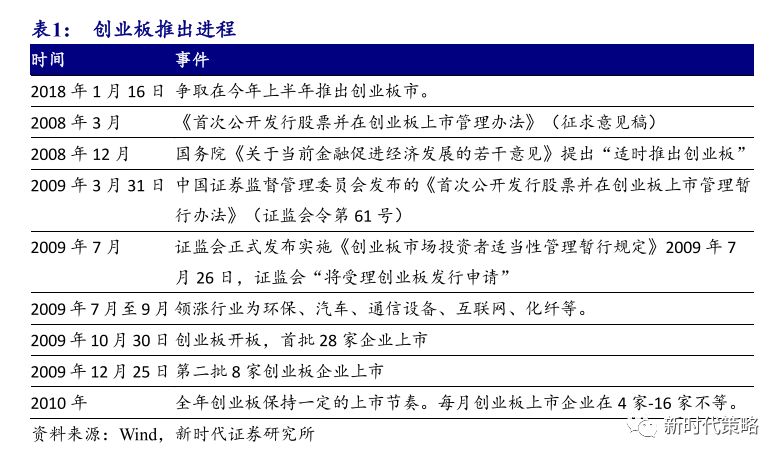 表1：　创业板推出进程

| 时间 | 事件 |
|---|---|
| 2018 年 1 月 16 日 | 争取在今年上半年推出创业板市。 |
| 2008 年 3 月 | 《首次公开发行股票并在创业板上市管理办法》（征求意见稿） |
| 2008 年 12 月 | 国务院《关于当前金融促进经济发展的若干意见》提出“适时推出创业板” |
| 2009 年 3 月 31 日 | 中国证券监督管理委员会发布的《首次公开发行股票并在创业板上市管理暂行办法》（证监会令第 61 号） |
| 2009 年 7 月 | 证监会正式发布实施《创业板市场投资者适当性管理暂行规定》2009 年 7 月 26 日，证监会“将受理创业板发行申请” |
| 2009 年 7 月至 9 月 | 领涨行业为环保、汽车、通信设备、互联网、化纤等。 |
| 2009 年 10 月 30 日 | 创业板开板，首批 28 家企业上市 |
| 2009 年 12 月 25 日 | 第二批 8 家创业板企业上市 |
| 2010 年 | 全年创业板保持一定的上市节奏。每月创业板上市企业在 4 家-16 家不等。 |

资料来源：Wind，新时代证券研究所

新时代策略